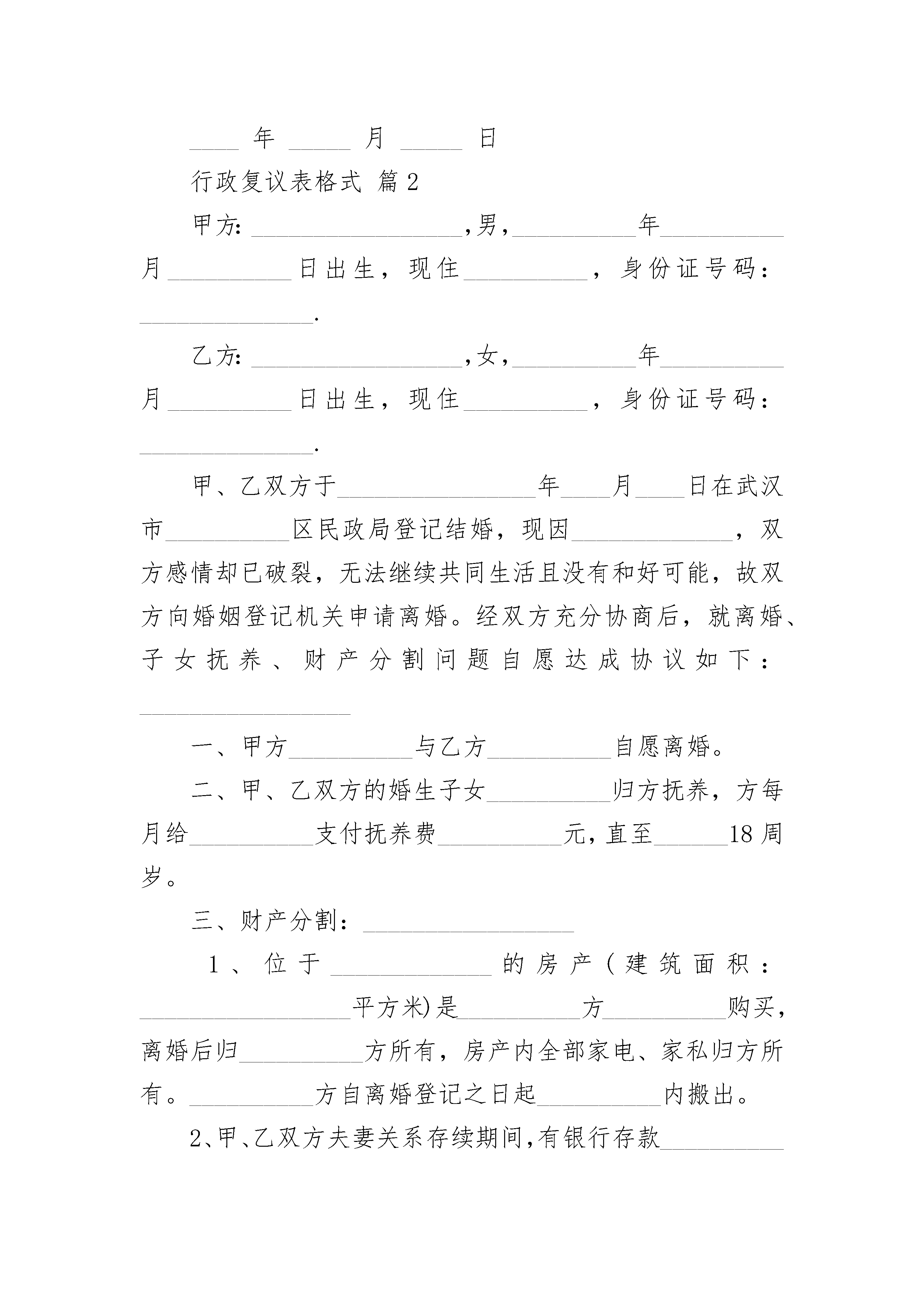 ____ 年 _____ 月 _____ 日

行政复议表格式 篇2

甲方: _________________,男,__________年__________月__________日出生，现住__________，身份证号码：______________.

乙方: _________________,女,__________年__________月__________日出生，现住__________，身份证号码：______________.

甲、乙双方于________________年____月____日在武汉市__________区民政局登记结婚，现因_____________，双方感情却已破裂，无法继续共同生活且没有和好可能，故双方向婚姻登记机关申请离婚。经双方充分协商后，就离婚、子女抚养、财产分割问题自愿达成协议如下：_________________

一、甲方__________与乙方__________自愿离婚。

二、甲、乙双方的婚生子女__________归方抚养，方每月给__________支付抚养费__________元,直至______18周岁。

三、财产分割：_________________

1、位于_____________的房产(建筑面积：_________________平方米)是__________方__________购买，离婚后归__________方所有，房产内全部家电、家私归方所有。__________方自离婚登记之日起__________内搬出。

2、甲、乙双方夫妻关系存续期间,有银行存款__________